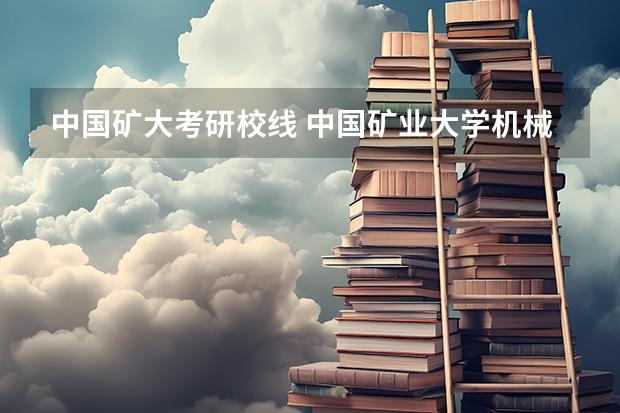 中国矿大考研校线 中国矿业大学机械